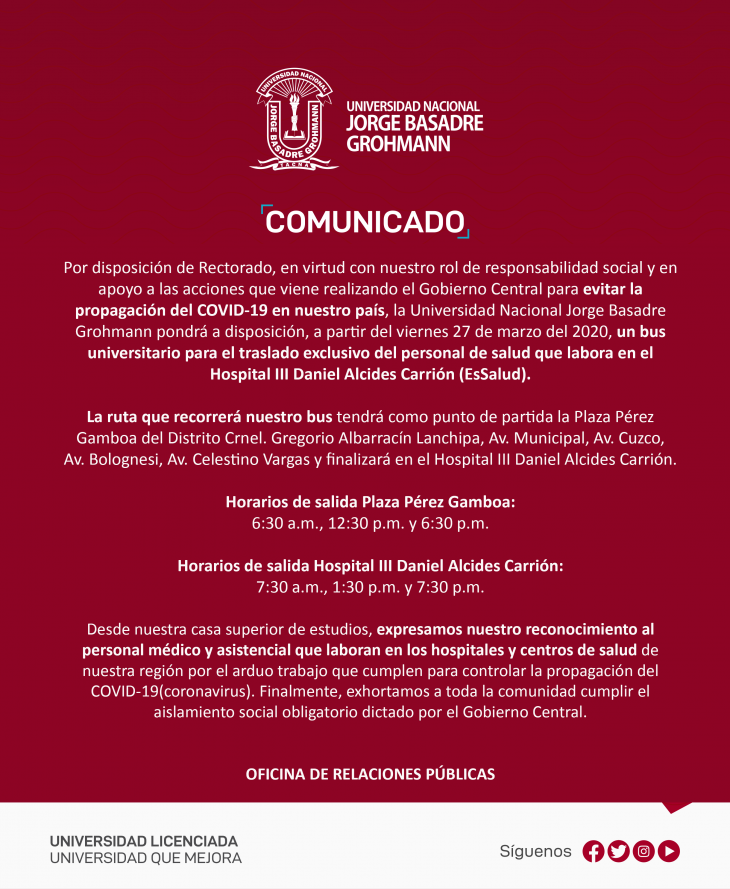 UNIVERSIDAD NACIONAL JORGE BASADRE GROHMANN TACNA

UNIVERSIDAD NACIONAL
JORGE BASADRE
GROHMANN

COMUNICADO

Por disposición de Rectorado, en virtud con nuestro rol de responsabilidad social y en apoyo a las acciones que viene realizando el Gobierno Central para evitar la propagación del COVID-19 en nuestro país, la Universidad Nacional Jorge Basadre Grohmann pondrá a disposición, a partir del viernes 27 de marzo del 2020, un bus universitario para el traslado exclusivo del personal de salud que labora en el Hospital III Daniel Alcides Carrión (EsSalud).

La ruta que recorrerá nuestro bus tendrá como punto de partida la Plaza Pérez Gamboa del Distrito Crnel. Gregorio Albarracín Lanchipa, Av. Municipal, Av. Cuzco, Av. Bolognesi, Av. Celestino Vargas y finalizará en el Hospital III Daniel Alcides Carrión.

Horarios de salida Plaza Pérez Gamboa:
6:30 a.m., 12:30 p.m. y 6:30 p.m.

Horarios de salida Hospital III Daniel Alcides Carrión:
7:30 a.m., 1:30 p.m. y 7:30 p.m.

Desde nuestra casa superior de estudios, expresamos nuestro reconocimiento al personal médico y asistencial que laboran en los hospitales y centros de salud de nuestra región por el arduo trabajo que cumplen para controlar la propagación del COVID-19(coronavirus). Finalmente, exhortamos a toda la comunidad cumplir el aislamiento social obligatorio dictado por el Gobierno Central.

OFICINA DE RELACIONES PÚBLICAS

UNIVERSIDAD LICENCIADA
UNIVERSIDAD QUE MEJORA

Síguenos